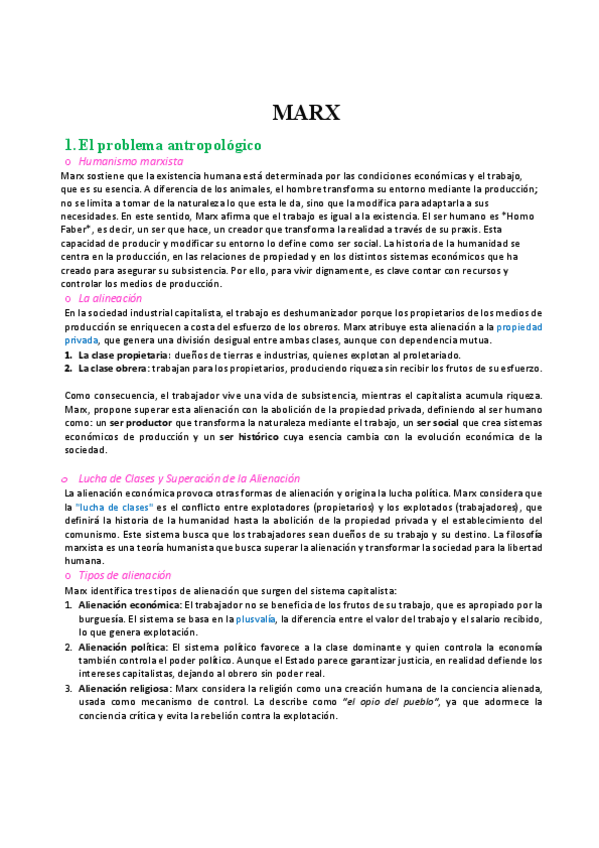 MARX

1. El problema antropológico

o Humanismo marxista

Marx sostiene que la existencia humana está determinada por las condiciones económicas y el trabajo, que es su esencia. A diferencia de los animales, el hombre transforma su entorno mediante la producción; no se limita a tomar de la naturaleza lo que esta le da, sino que la modifica para adaptarla a sus necesidades. En este sentido, Marx afirma que el trabajo es igual a la existencia. El ser humano es "Homo Faber", es decir, un ser que hace, un creador que transforma la realidad a través de su praxis. Esta capacidad de producir y modificar su entorno lo define como ser social. La historia de la humanidad se centra en la producción, en las relaciones de propiedad y en los distintos sistemas económicos que ha creado para asegurar su subsistencia. Por ello, para vivir dignamente, es clave contar con recursos y controlar los medios de producción.

o La alineación

En la sociedad industrial capitalista, el trabajo es deshumanizador porque los propietarios de los medios de producción se enriquecen a costa del esfuerzo de los obreros. Marx atribuye esta alienación a la propiedad privada, que genera una división desigual entre ambas clases, aunque con dependencia mutua.

1. La clase propietaria: dueños de tierras e industrias, quienes explotan al proletariado.
2. La clase obrera: trabajan para los propietarios, produciendo riqueza sin recibir los frutos de su esfuerzo.

Como consecuencia, el trabajador vive una vida de subsistencia, mientras el capitalista acumula riqueza. Marx, propone superar esta alienación con la abolición de la propiedad privada, definiendo al ser humano como: un ser productor que transforma la naturaleza mediante el trabajo, un ser social que crea sistemas económicos de producción y un ser histórico cuya esencia cambia con la evolución económica de la sociedad.

o Lucha de Clases y Superación de la Alienación

La alienación económica provoca otras formas de alienación y origina la lucha política. Marx considera que la "lucha de clases" es el conflicto entre explotadores (propietarios) y los explotados (trabajadores), que definirá la historia de la humanidad hasta la abolición de la propiedad privada y el establecimiento del comunismo. Este sistema busca que los trabajadores sean dueños de su trabajo y su destino. La filosofía marxista es una teoría humanista que busca superar la alienación y transformar la sociedad para la libertad humana.

o Tipos de alienación

Marx identifica tres tipos de alienación que surgen del sistema capitalista:

1. Alienación económica: El trabajador no se beneficia de los frutos de su trabajo, que es apropiado por la burguesía. El sistema se basa en la plusvalía, la diferencia entre el valor del trabajo y el salario recibido, lo que genera explotación.
2. Alienación política: El sistema político favorece a la clase dominante y quien controla la economía también controla el poder político. Aunque el Estado parece garantizar justicia, en realidad defiende los intereses capitalistas, dejando al obrero sin poder real.
3. Alienación religiosa: Marx considera la religión como una creación humana de la conciencia alienada, usada como mecanismo de control. La describe como "el opio del pueblo", ya que adormece la conciencia crítica y evita la rebelión contra la explotación.